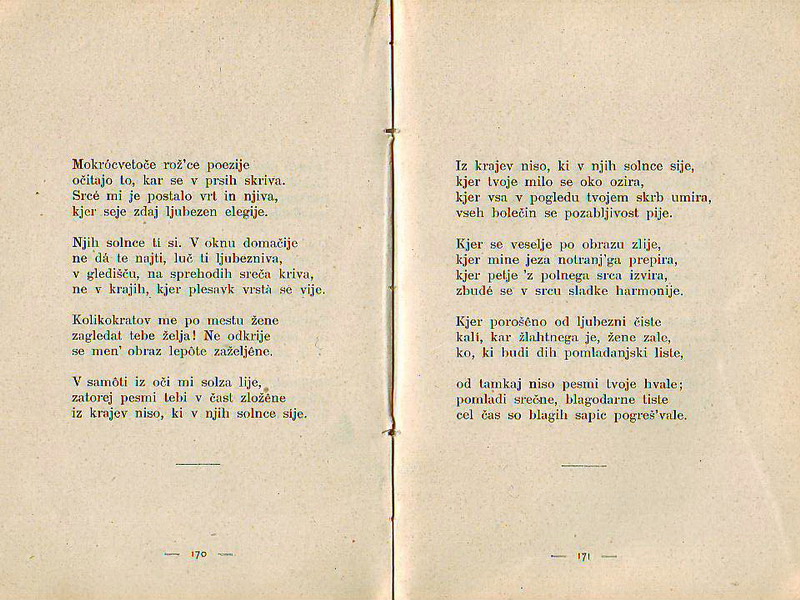 Mokrócvetoče rož'ce poezije
očitajo to, kar se v prsih skriva.
Srcé mi je postalo vrt in njiva,
kjer seje zdaj ljubezen elegije.

Njih solnce ti si. V oknu domačije
ne dá te najti, luč ti ljubezniva,
v gledišču, na sprehodih sreča kriva,
ne v krajih, kjer plesavk vrstà se vije.

Kolikokratov me po mestu žene
zagledat tebe želja! Ne odkrije
se men' obraz lepôte zaželjéne.

V samôti iz oči mi solza lije,
zatorej pesmi tebi v čast zložêne
iz krajev niso, ki v njih solnce sije.

— 170 —

Iz krajev niso, ki v njih solnce sije,
kjer tvoje milo se oko ozira,
kjer vsa v pogledu tvojem skrb umira,
vseh bolečin se pozabljivost pije.

Kjer se veselje po obrazu zlije,
kjer mine jeza notranj'ga prepira,
kjer petje 'z polnega srca izvira,
zbudé se v srcu sladke harmonije.

Kjer porošêno od ljubezni čiste
kalí, kar žlahtnega je, žene zale,
ko, ki budi dih pomladanjski liste,

od tamkaj niso pesmi tvoje hvale;
pomladi srečne, blagodarne tiste
cel čas so blagih sapic pogreš'vale.

— 171 —